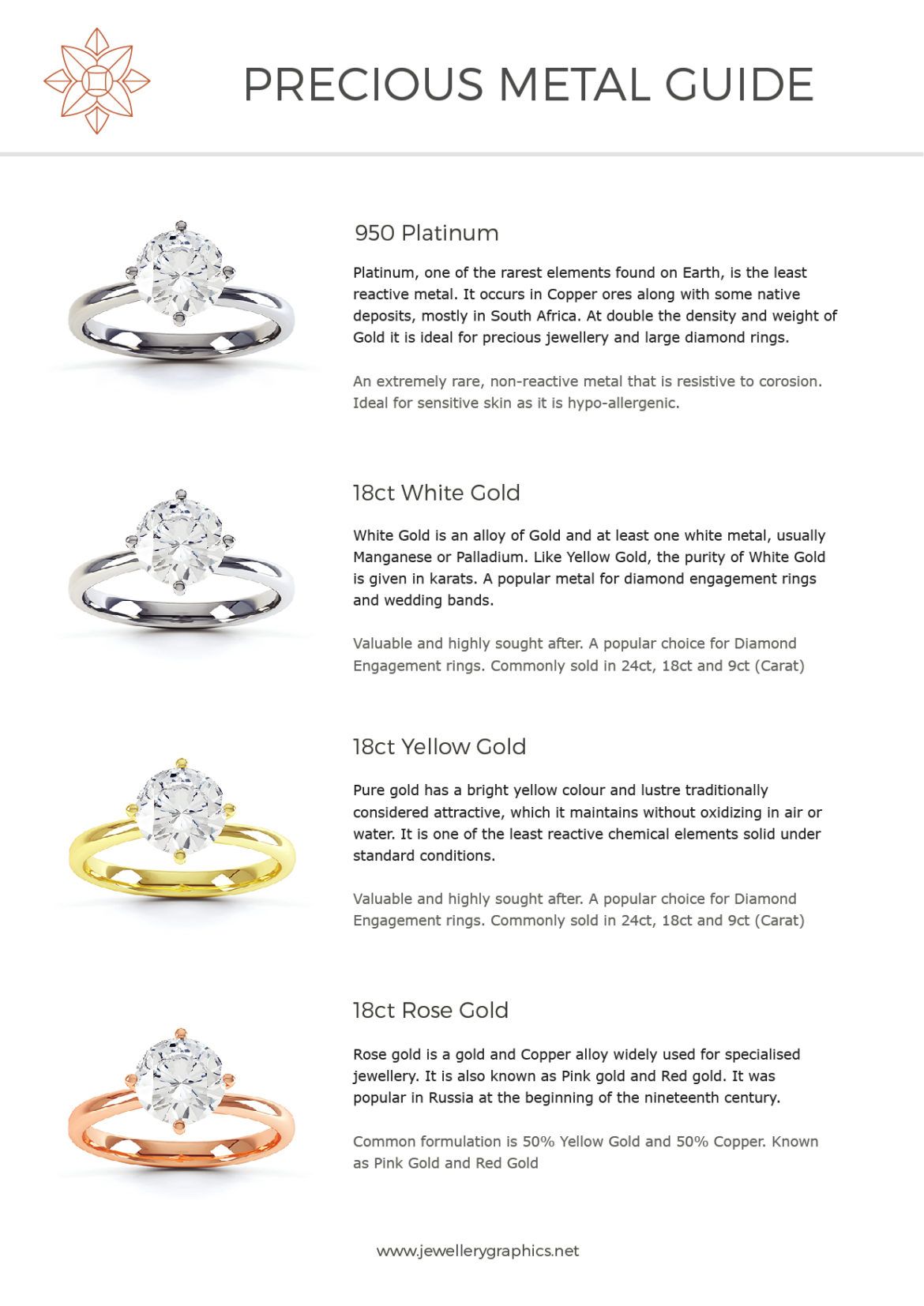 PRECIOUS METAL GUIDE

950 Platinum

Platinum, one of the rarest elements found on Earth, is the least reactive metal. It occurs in Copper ores along with some native deposits, mostly in South Africa. At double the density and weight of Gold it is ideal for precious jewellery and large diamond rings.

An extremely rare, non-reactive metal that is resistive to corosion. Ideal for sensitive skin as it is hypo-allergenic.

18ct White Gold

White Gold is an alloy of Gold and at least one white metal, usually Manganese or Palladium. Like Yellow Gold, the purity of White Gold is given in karats. A popular metal for diamond engagement rings and wedding bands.

Valuable and highly sought after. A popular choice for Diamond Engagement rings. Commonly sold in 24ct, 18ct and 9ct (Carat)

18ct Yellow Gold

Pure gold has a bright yellow colour and lustre traditionally considered attractive, which it maintains without oxidizing in air or water. It is one of the least reactive chemical elements solid under standard conditions.

Valuable and highly sought after. A popular choice for Diamond Engagement rings. Commonly sold in 24ct, 18ct and 9ct (Carat)

18ct Rose Gold

Rose gold is a gold and Copper alloy widely used for specialised jewellery. It is also known as Pink gold and Red gold. It was popular in Russia at the beginning of the nineteenth century.

Common formulation is 50% Yellow Gold and 50% Copper. Known as Pink Gold and Red Gold

www.jewellerygraphics.net